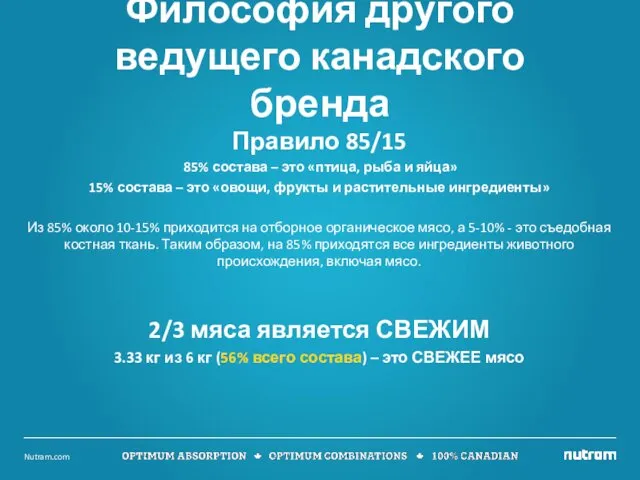 Философия другого ведущего канадского бренда

Правило 85/15

85% состава – это «птица, рыба и яйца»
15% состава – это «овощи, фрукты и растительные ингредиенты»

Из 85% около 10-15% приходится на отборное органическое мясо, а 5-10% - это съедобная костная ткань. Таким образом, на 85% приходятся все ингредиенты животного происхождения, включая мясо.

2/3 мяса является СВЕЖИМ

3.33 кг из 6 кг (56% всего состава) – это СВЕЖЕЕ мясо

Nutram.com OPTIMUM ABSORPTION OPTIMUM COMBINATIONS 100% CANADIAN nutram